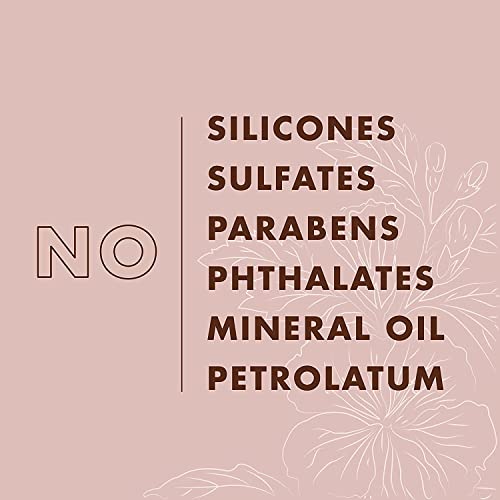 NO

SILICONES
SULFATES
PARABENS
PHTHALATES
MINERAL OIL
PETROLATUM